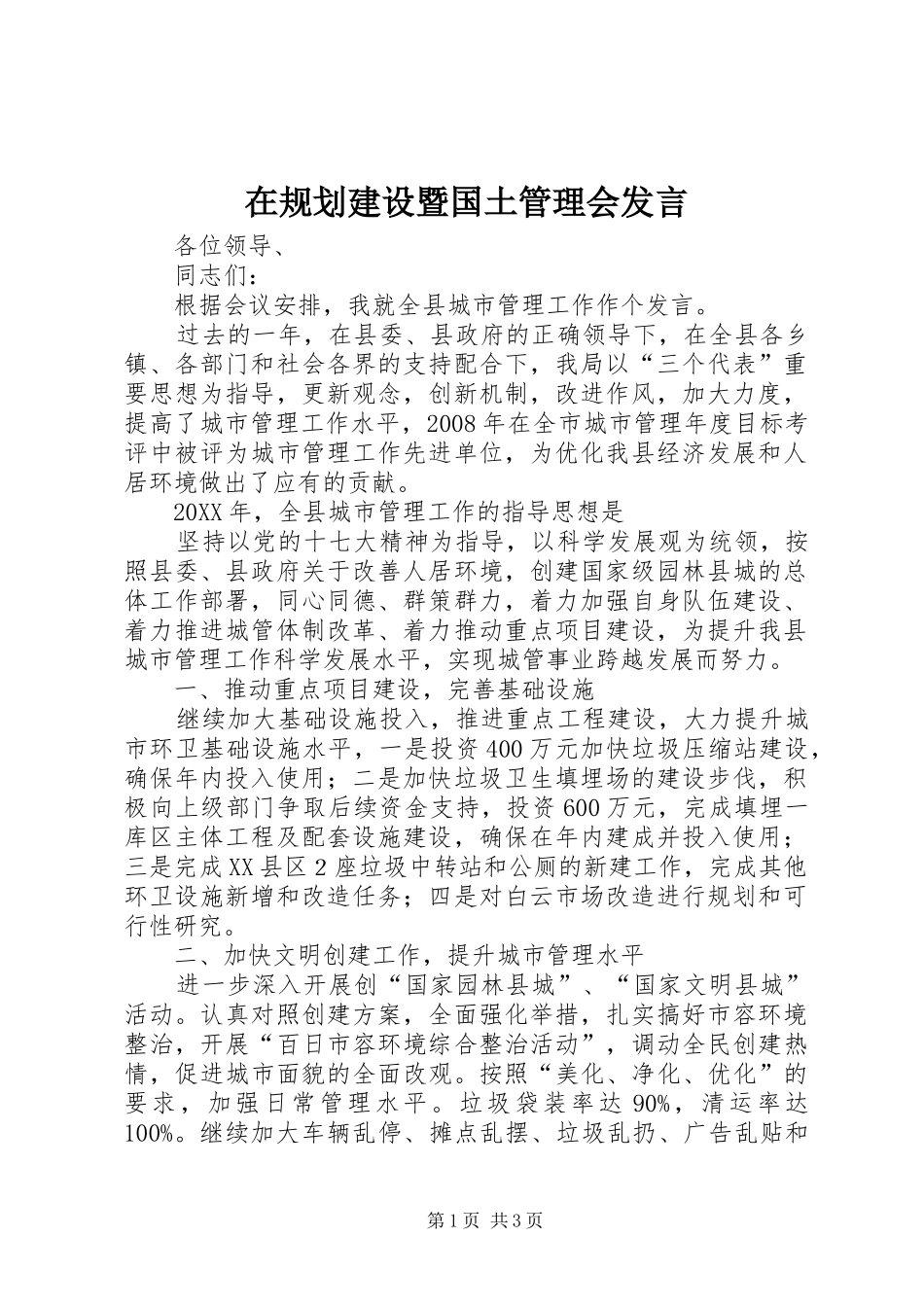 在规划建设暨国土管理会发言

各位领导、

同志们：

根据会议安排，我就全县城市管理工作作个发言。

过去的一年，在县委、县政府的正确领导下，在全县各乡镇、各部门和社会各界的支持配合下，我局以“三个代表”重要思想为指导，更新观念，创新机制，改进作风，加大力度，提高了城市管理工作水平，2008年在全市城市管理年度目标考评中被评为城市管理工作先进单位，为优化我县经济发展和人居环境做出了应有的贡献。

20XX年，全县城市管理工作的指导思想是

坚持以党的十七大精神为指导，以科学发展观为统领，按照县委、县政府关于改善人居环境，创建国家级园林县城的总体工作部署，同心同德、群策群力，着力加强自身队伍建设、着力推进城管体制改革、着力推动重点项目建设，为提升我县城市管理工作科学发展水平，实现城管事业跨越发展而努力。

一、推动重点项目建设，完善基础设施

继续加大基础设施投入，推进重点工程建设，大力提升城市环卫基础设施水平，一是投资400万元加快垃圾压缩站建设，确保年内投入使用；二是加快垃圾卫生填埋场的建设步伐，积极向上级部门争取后续资金支持，投资600万元，完成填埋一库区主体工程及配套设施建设，确保在年内建成并投入使用；三是完成XX县区2座垃圾中转站和公厕的新建工作，完成其他环卫设施新增和改造任务；四是对白云市场改造进行规划和可行性研究。

二、加快文明创建工作，提升城市管理水平

进一步深入开展创“国家园林县城”、“国家文明县城”活动。认真对照创建方案，全面强化举措，扎实搞好市容环境整治，开展“百日市容环境综合整治活动”，调动全民创建热情，促进城市面貌的全面改观。按照“美化、净化、优化”的要求，加强日常管理水平。垃圾袋装率达90%，清运率达100%。继续加大车辆乱停、摊点乱摆、垃圾乱扔、广告乱贴和

第1页 共3页